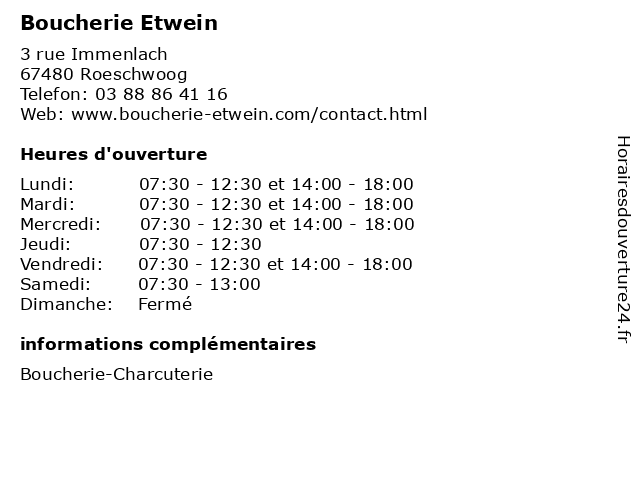 Boucherie Etwein

3 rue Immenlach
67480 Roeschwoog
Telefon: 03 88 86 41 16
Web: www.boucherie-etwein.com/contact.html

Heures d'ouverture

| | |
|---|---|
| Lundi: | 07:30 - 12:30 et 14:00 - 18:00 |
| Mardi: | 07:30 - 12:30 et 14:00 - 18:00 |
| Mercredi: | 07:30 - 12:30 et 14:00 - 18:00 |
| Jeudi: | 07:30 - 12:30 |
| Vendredi: | 07:30 - 12:30 et 14:00 - 18:00 |
| Samedi: | 07:30 - 13:00 |
| Dimanche: | Fermé |

informations complémentaires

Boucherie-Charcuterie

Horairesdouverture24.fr